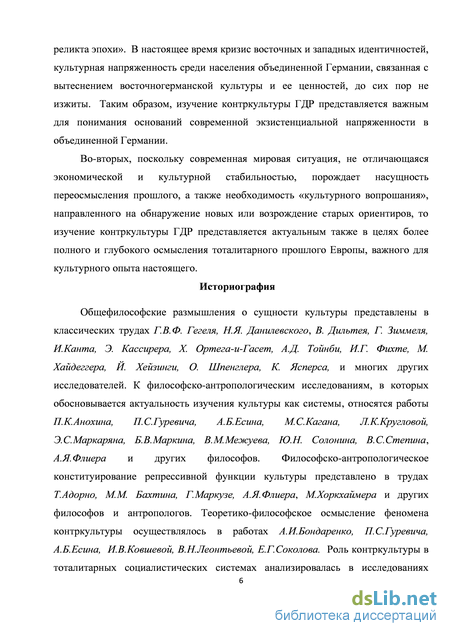 реликта эпохи». В настоящее время кризис восточных и западных идентичностей, культурная напряженность среди населения объединенной Германии, связанная с вытеснением восточногерманской культуры и ее ценностей, до сих пор не изжиты. Таким образом, изучение контркультуры ГДР представляется важным для понимания оснований современной экзистенциальной напряженности в объединенной Германии.

Во-вторых, поскольку современная мировая ситуация, не отличающаяся экономической и культурной стабильностью, порождает насущность переосмысления прошлого, а также необходимость «культурного вопрошания», направленного на обнаружение новых или возрождение старых ориентиров, то изучение контркультуры ГДР представляется актуальным также в целях более полного и глубокого осмысления тоталитарного прошлого Европы, важного для культурного опыта настоящего.

Историография

Общефилософские размышления о сущности культуры представлены в классических трудах Г.В.Ф. Гегеля, Н.Я. Данилевского, В. Дильтея, Г. Зиммеля, И.Канта, Э. Кассирера, Х. Ортега-и-Гасет, А.Д. Тойнби, И.Г. Фихте, М. Хайдеггера, Й. Хейзинги, О. Шпенглера, К. Ясперса, и многих других исследователей. К философско-антропологическим исследованиям, в которых обосновывается актуальность изучения культуры как системы, относятся работы П.К.Анохина, П.С.Гуревича, А.Б.Есина, М.С.Кагана, Л.К.Кругловой, Э.С.Маркаряна, Б.В.Маркина, В.М.Межуева, Ю.Н. Солонина, В.С.Степина, А.Я.Флиера и других философов. Философско-антропологическое конституирование репрессивной функции культуры представлено в трудах Т.Адорно, М.М. Бахтина, Г.Маркузе, А.Я.Флиера, М.Хоркхаймера и других философов и антропологов. Теоретико-философское осмысление феномена контркультуры осуществлялось в работах А.И.Бондаренко, П.С.Гуревича, А.Б.Есина, И.В.Ковшевой, В.Н.Леонтьевой, Е.Г.Соколова. Роль контркультуры в тоталитарных социалистических системах анализировалась в исследованиях

6

dsLib.net
библиотека диссертаций